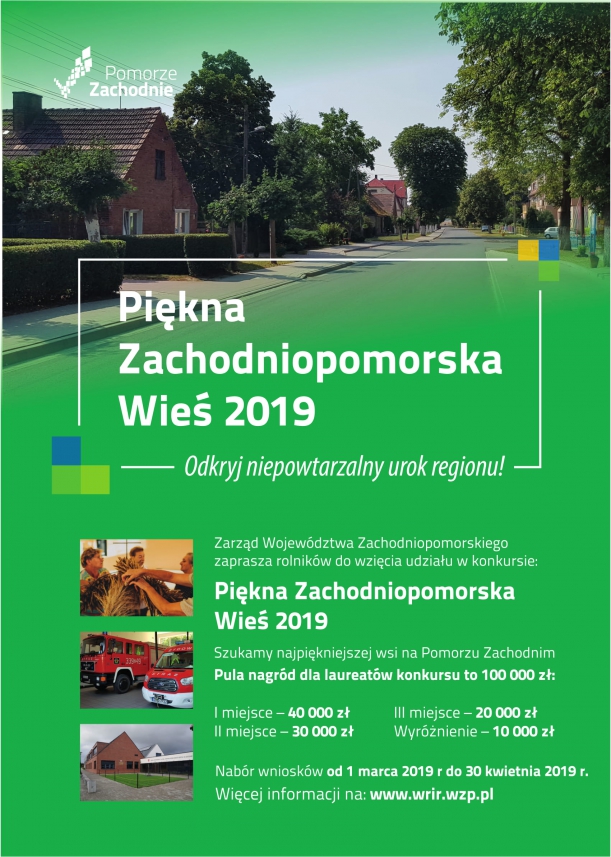 Pomorze Zachodnie

Piękna Zachodniopomorska Wieś 2019

Odkryj niepowtarzalny urok regionu!

Zarząd Województwa Zachodniopomorskiego zaprasza rolników do wzięcia udziału w konkursie:

Piękna Zachodniopomorska Wieś 2019

Szukamy najpiękniejszej wsi na Pomorzu Zachodnim

Pula nagród dla laureatów konkursu to 100 000 zł:

I miejsce – 40 000 zł
II miejsce – 30 000 zł
III miejsce – 20 000 zł
Wyróżnienie – 10 000 zł

Nabór wniosków od 1 marca 2019 r do 30 kwietnia 2019 r.

Więcej informacji na: www.wrir.wzp.pl